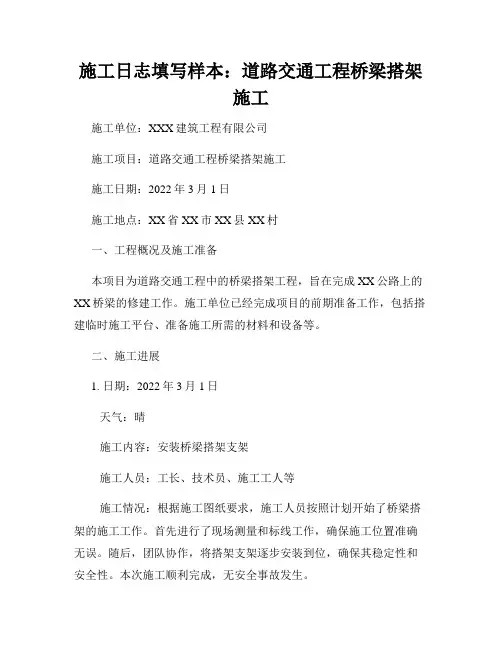 施工日志填写样本：道路交通工程桥梁搭架施工

施工单位：XXX 建筑工程有限公司

施工项目：道路交通工程桥梁搭架施工

施工日期：2022 年 3 月 1 日

施工地点：XX 省 XX 市 XX 县 XX 村

一、工程概况及施工准备

本项目为道路交通工程中的桥梁搭架工程，旨在完成 XX 公路上的 XX 桥梁的修建工作。施工单位已经完成项目的前期准备工作，包括搭建临时施工平台、准备施工所需的材料和设备等。

二、施工进展

1. 日期：2022 年 3 月 1 日

天气：晴

施工内容：安装桥梁搭架支架

施工人员：工长、技术员、施工工人等

施工情况：根据施工图纸要求，施工人员按照计划开始了桥梁搭架的施工工作。首先进行了现场测量和标线工作，确保施工位置准确无误。随后，团队协作，将搭架支架逐步安装到位，确保其稳定性和安全性。本次施工顺利完成，无安全事故发生。